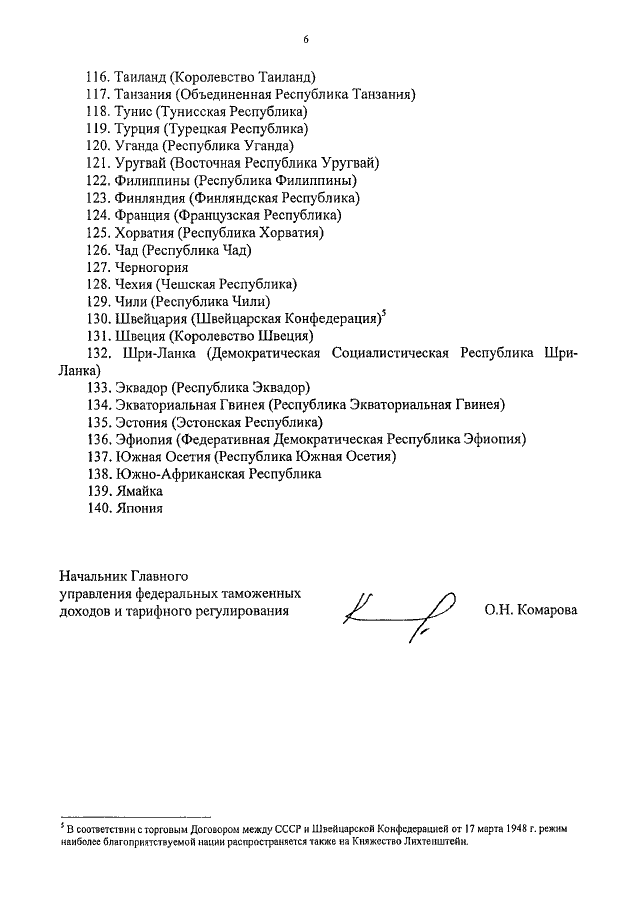 6

116. Таиланд (Королевство Таиланд)
117. Танзания (Объединенная Республика Танзания)
118. Тунис (Тунисская Республика)
119. Турция (Турецкая Республика)
120. Уганда (Республика Уганда)
121. Уругвай (Восточная Республика Уругвай)
122. Филиппины (Республика Филиппины)
123. Финляндия (Финляндская Республика)
124. Франция (Французская Республика)
125. Хорватия (Республика Хорватия)
126. Чад (Республика Чад)
127. Черногория
128. Чехия (Чешская Республика)
129. Чили (Республика Чили)
130. Швейцария (Швейцарская Конфедерация)$^5$
131. Швеция (Королевство Швеция)
132. Шри-Ланка (Демократическая Социалистическая Республика Шри-Ланка)
133. Эквадор (Республика Эквадор)
134. Экваториальная Гвинея (Республика Экваториальная Гвинея)
135. Эстония (Эстонская Республика)
136. Эфиопия (Федеративная Демократическая Республика Эфиопия)
137. Южная Осетия (Республика Южная Осетия)
138. Южно-Африканская Республика
139. Ямайка
140. Япония

Начальник Главного управления федеральных таможенных доходов и тарифного регулирования

О.Н. Комарова

$^5$ В соответствии с торговым Договором между СССР и Швейцарской Конфедерацией от 17 марта 1948 г. режим наиболее благоприятствуемой нации распространяется также на Княжество Лихтенштейн.